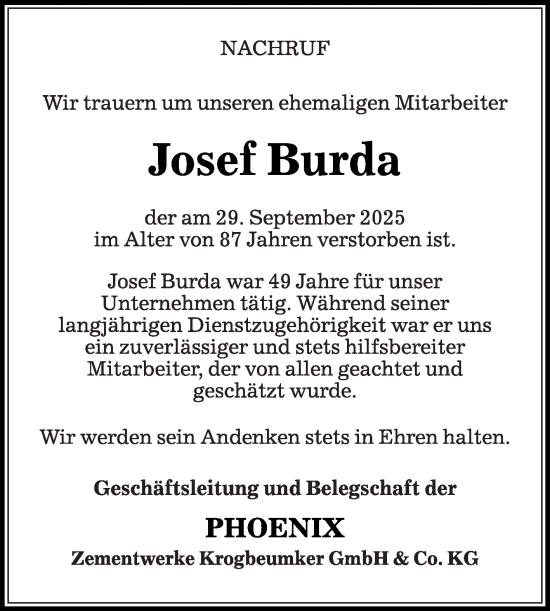 NACHRUF

Wir trauern um unseren ehemaligen Mitarbeiter

Josef Burda

der am 29. September 2025
im Alter von 87 Jahren verstorben ist.

Josef Burda war 49 Jahre für unser Unternehmen tätig. Während seiner langjährigen Dienstzugehörigkeit war er uns ein zuverlässiger und stets hilfsbereiter Mitarbeiter, der von allen geachtet und geschätzt wurde.

Wir werden sein Andenken stets in Ehren halten.

Geschäftsleitung und Belegschaft der

PHOENIX
Zementwerke Krogbeumker GmbH & Co. KG